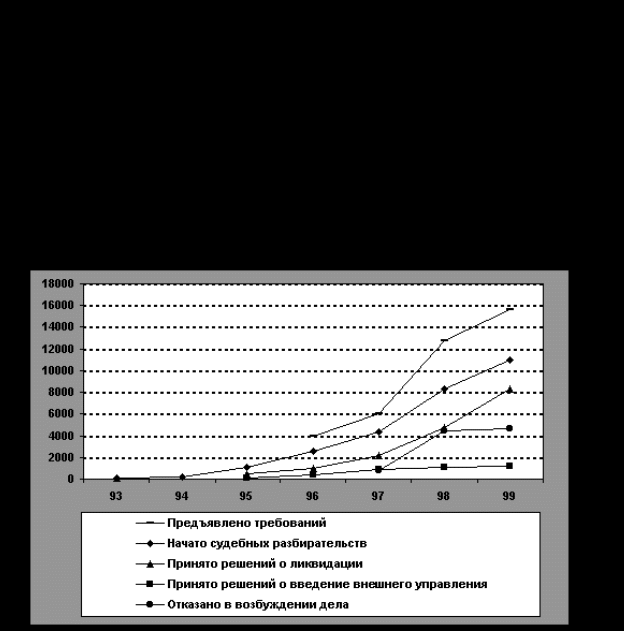 18000
16000
14000
12000
10000
8000
6000
4000
2000
0

93
94
95
96
97
98
99

Предъявлено требований
Начато судебных разбирательств
Принято решений о ликвидации
Принято решений о введение внешнего управления
Отказано в возбуждении дела